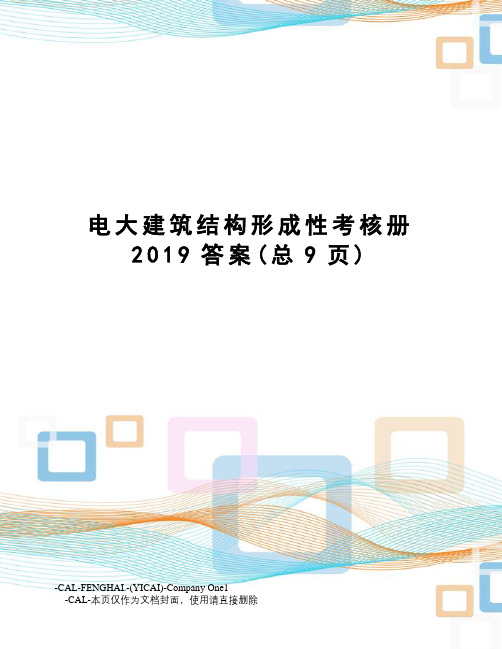 电大建筑结构形成性考核册
2019 答案（总 9 页）

-CAL-FENGHAI.-(YICAI)-Company One1
-CAL-本页仅作为文档封面，使用请直接删除